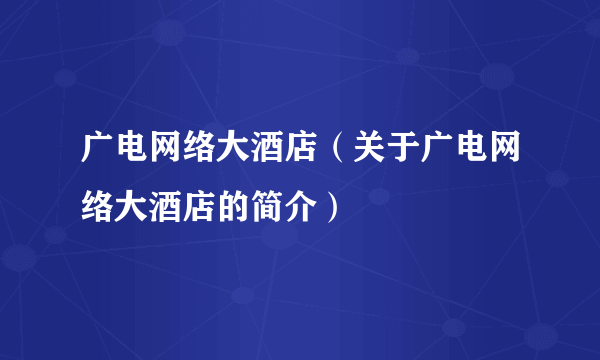 广电网络大酒店（关于广电网络大酒店的简介）